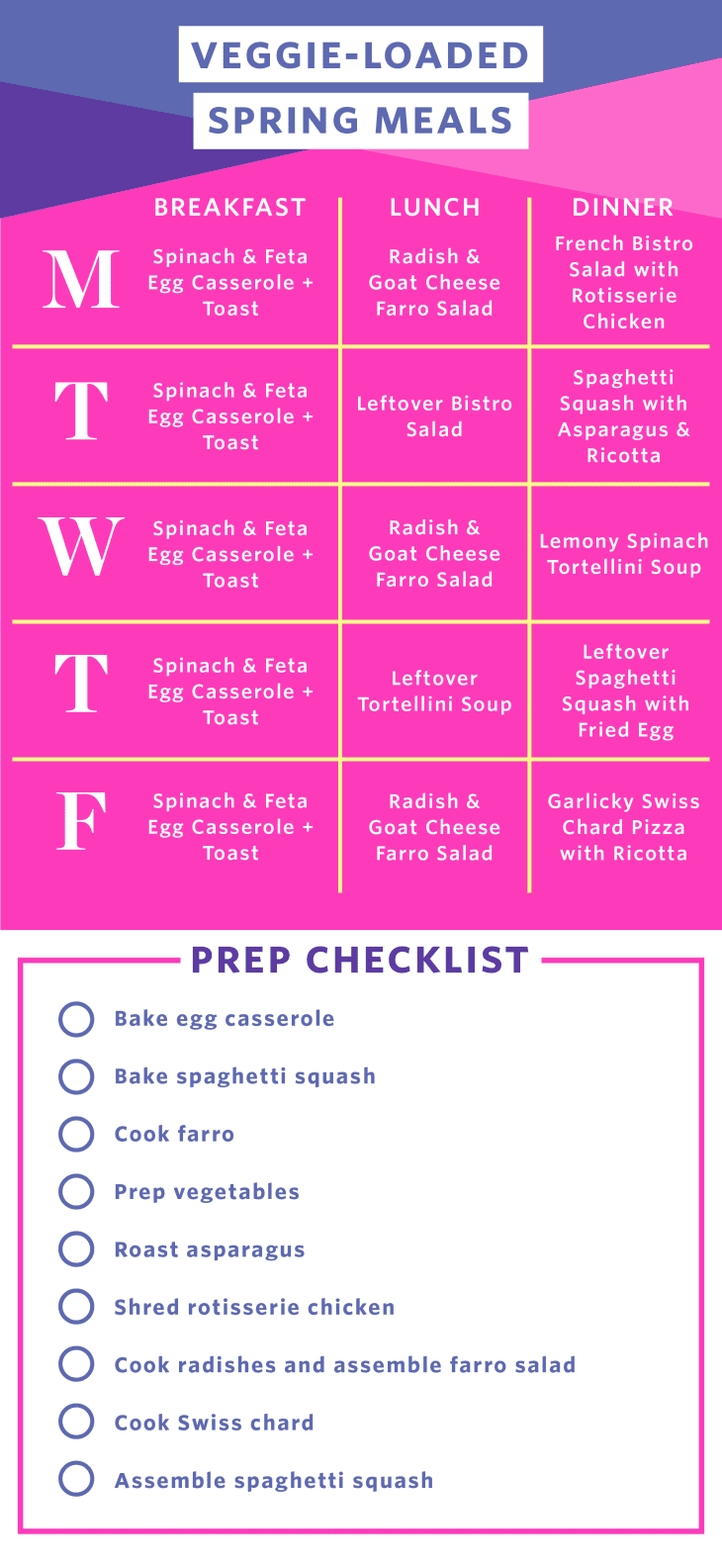 VEGGIE-LOADED
SPRING MEALS

| | BREAKFAST | LUNCH | DINNER |
|---|---|---|---|
| M | Spinach & Feta Egg Casserole + Toast | Radish & Goat Cheese Farro Salad | French Bistro Salad with Rotisserie Chicken |
| T | Spinach & Feta Egg Casserole + Toast | Leftover Bistro Salad | Spaghetti Squash with Asparagus & Ricotta |
| W | Spinach & Feta Egg Casserole + Toast | Radish & Goat Cheese Farro Salad | Lemony Spinach Tortellini Soup |
| T | Spinach & Feta Egg Casserole + Toast | Leftover Tortellini Soup | Leftover Spaghetti Squash with Fried Egg |
| F | Spinach & Feta Egg Casserole + Toast | Radish & Goat Cheese Farro Salad | Garlicky Swiss Chard Pizza with Ricotta |

PREP CHECKLIST

Bake egg casserole

Bake spaghetti squash

Cook farro

Prep vegetables

Roast asparagus

Shred rotisserie chicken

Cook radishes and assemble farro salad

Cook Swiss chard

Assemble spaghetti squash